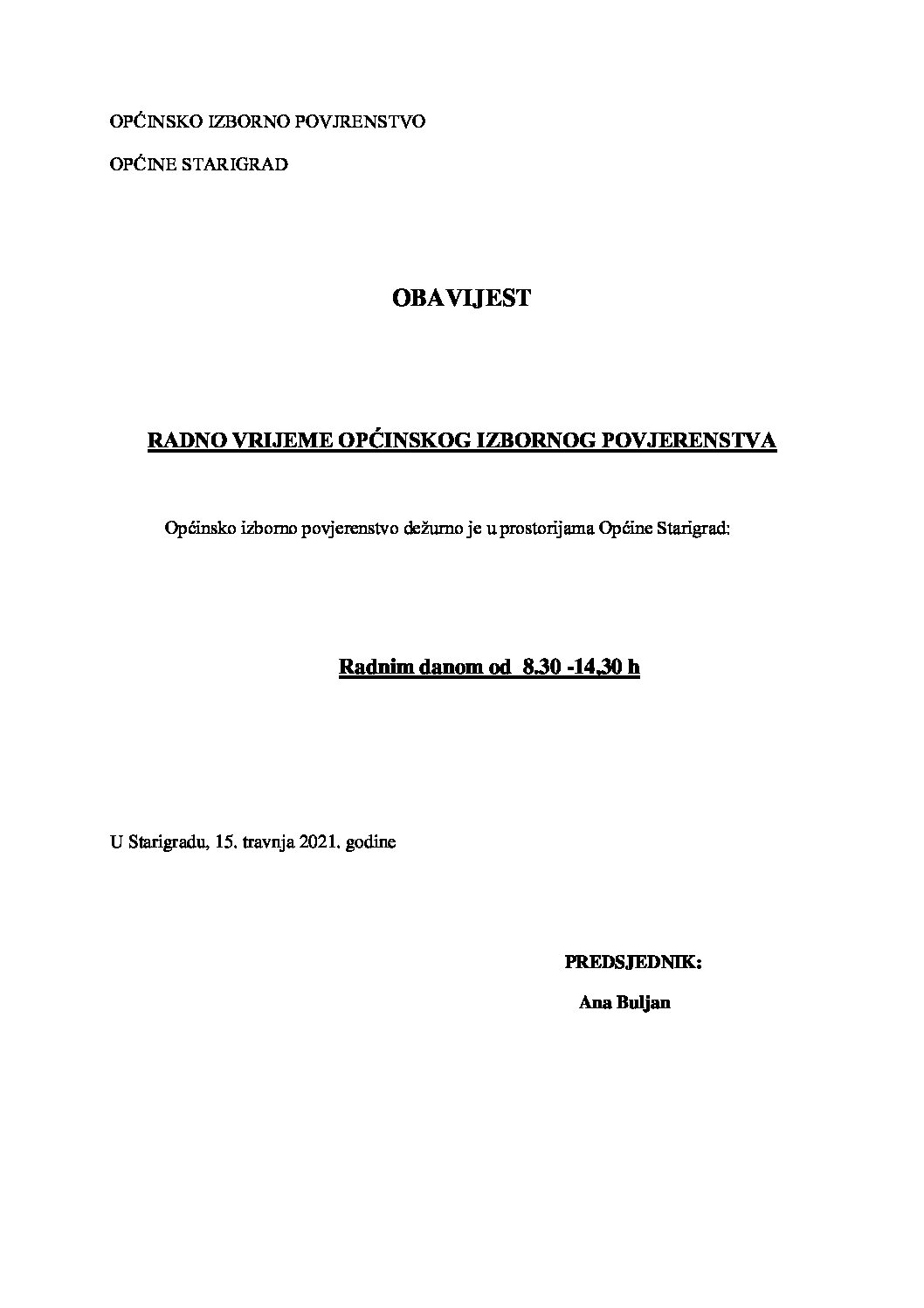 OPĆINSKO IZBORNO POVJERENSTVO

OPĆINE STARIGRAD

OBAVIJEST

RADNO VRIJEME OPĆINSKOG IZBORNOG POVJERENSTVA

Općinsko izborno povjerenstvo dežurno je u prostorijama Općine Starigrad:

Radnim danom od 8.30 -14,30 h

U Starigradu, 15. travnja 2021. godine

PREDSJEDNIK:

Ana Buljan